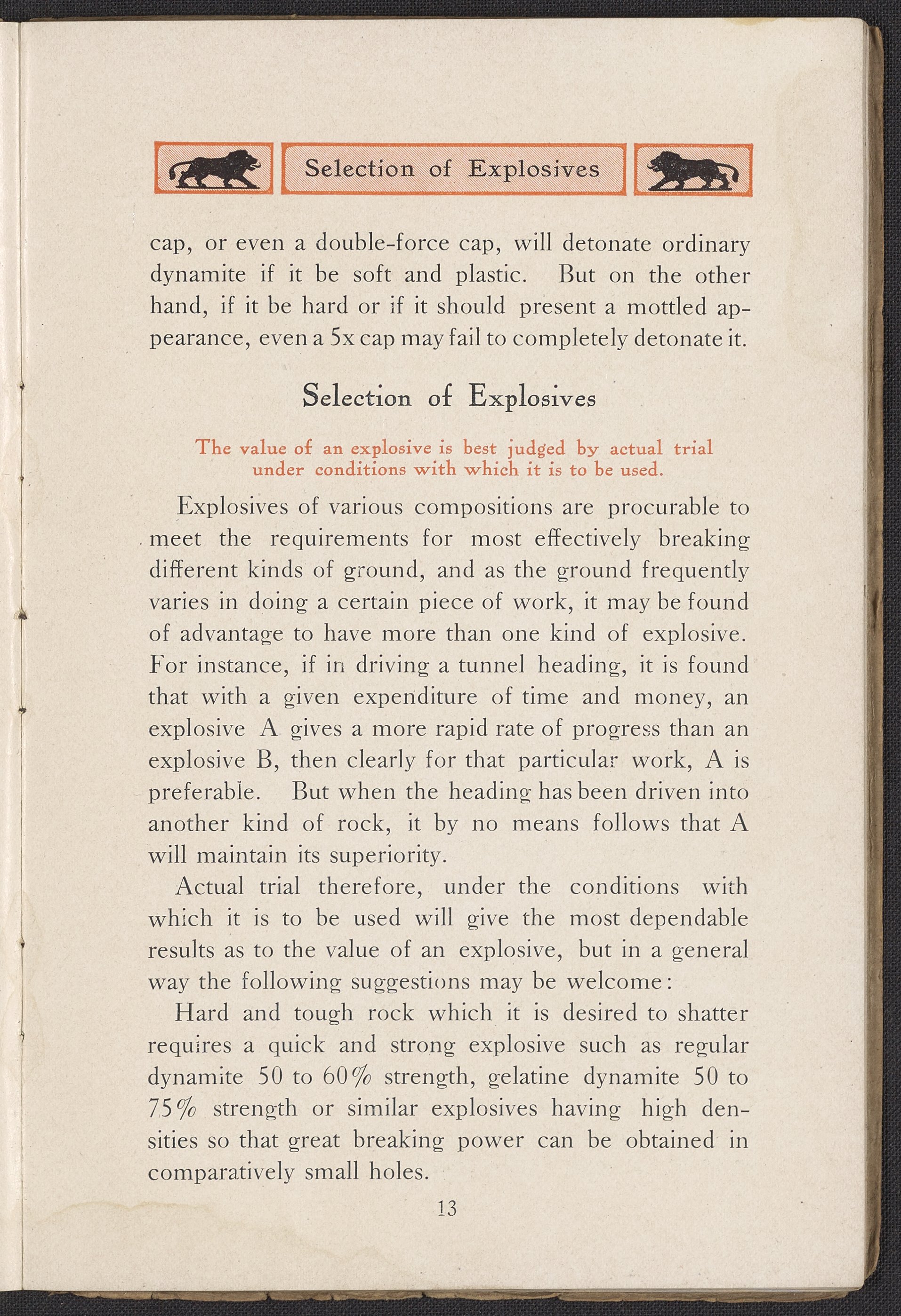 Selection of Explosives

cap, or even a double-force cap, will detonate ordinary dynamite if it be soft and plastic. But on the other hand, if it be hard or if it should present a mottled appearance, even a 5x cap may fail to completely detonate it.

Selection of Explosives

The value of an explosive is best judged by actual trial under conditions with which it is to be used.

Explosives of various compositions are procurable to meet the requirements for most effectively breaking different kinds of ground, and as the ground frequently varies in doing a certain piece of work, it may be found of advantage to have more than one kind of explosive. For instance, if in driving a tunnel heading, it is found that with a given expenditure of time and money, an explosive A gives a more rapid rate of progress than an explosive B, then clearly for that particular work, A is preferable. But when the heading has been driven into another kind of rock, it by no means follows that A will maintain its superiority.

Actual trial therefore, under the conditions with which it is to be used will give the most dependable results as to the value of an explosive, but in a general way the following suggestions may be welcome:

Hard and tough rock which it is desired to shatter requires a quick and strong explosive such as regular dynamite 50 to 60% strength, gelatine dynamite 50 to 75% strength or similar explosives having high densities so that great breaking power can be obtained in comparatively small holes.

13